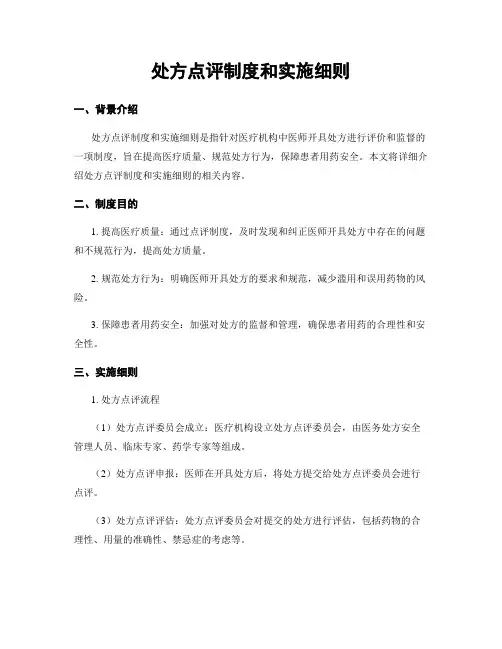 处方点评制度和实施细则

一、背景介绍

处方点评制度和实施细则是指针对医疗机构中医师开具处方进行评价和监督的一项制度，旨在提高医疗质量、规范处方行为，保障患者用药安全。本文将详细介绍处方点评制度和实施细则的相关内容。

二、制度目的

1. 提高医疗质量：通过点评制度，及时发现和纠正医师开具处方中存在的问题和不规范行为，提高处方质量。

2. 规范处方行为：明确医师开具处方的要求和规范，减少滥用和误用药物的风险。

3. 保障患者用药安全：加强对处方的监督和管理，确保患者用药的合理性和安全性。

三、实施细则

1. 处方点评流程

（1）处方点评委员会成立：医疗机构设立处方点评委员会，由医务处方安全管理人员、临床专家、药学专家等组成。

（2）处方点评申报：医师在开具处方后，将处方提交给处方点评委员会进行点评。

（3）处方点评评估：处方点评委员会对提交的处方进行评估，包括药物的合理性、用量的准确性、禁忌症的考虑等。